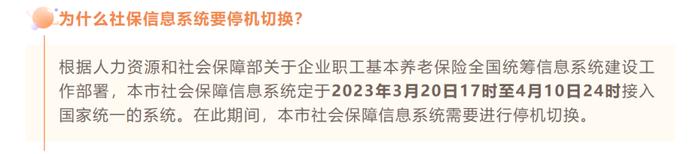 为什么社保信息系统要停机切换？

根据人力资源和社会保障部关于企业职工基本养老保险全国统筹信息系统建设工作部署，本市社会保障信息系统定于2023年3月20日17时至4月10日24时接入国家统一的系统。在此期间，本市社会保障信息系统需要进行停机切换。